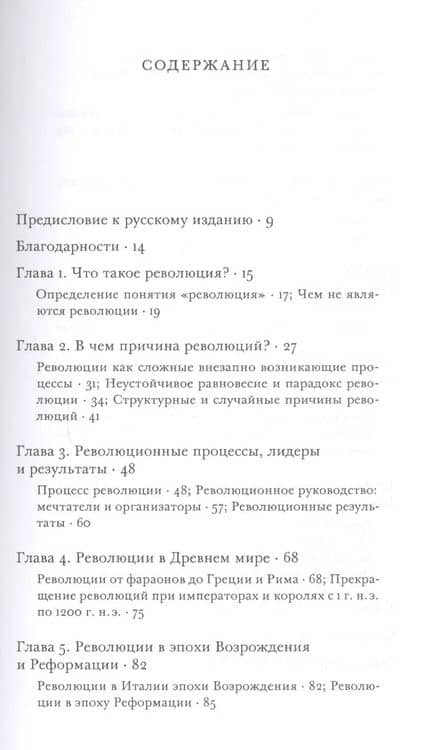 СОДЕРЖАНИЕ

Предисловие к русскому изданию · 9

Благодарности · 14

Глава 1. Что такое революция? · 15

Определение понятия «революция» · 17; Чем не являются революции · 19

Глава 2. В чем причина революций? · 27

Революции как сложные внезапно возникающие процессы · 31; Неустойчивое равновесие и парадокс революции · 34; Структурные и случайные причины революций · 41

Глава 3. Революционные процессы, лидеры и результаты · 48

Процесс революции · 48; Революционное руководство: мечтатели и организаторы · 57; Революционные результаты · 60

Глава 4. Революции в Древнем мире · 68

Революции от фараонов до Греции и Рима · 68; Прекращение революций при императорах и королях с 1 г. н. э. по 1200 г. н. э. · 75

Глава 5. Революции в эпохи Возрождения и Реформации · 82

Революции в Италии эпохи Возрождения · 82; Революции в эпоху Реформации · 85